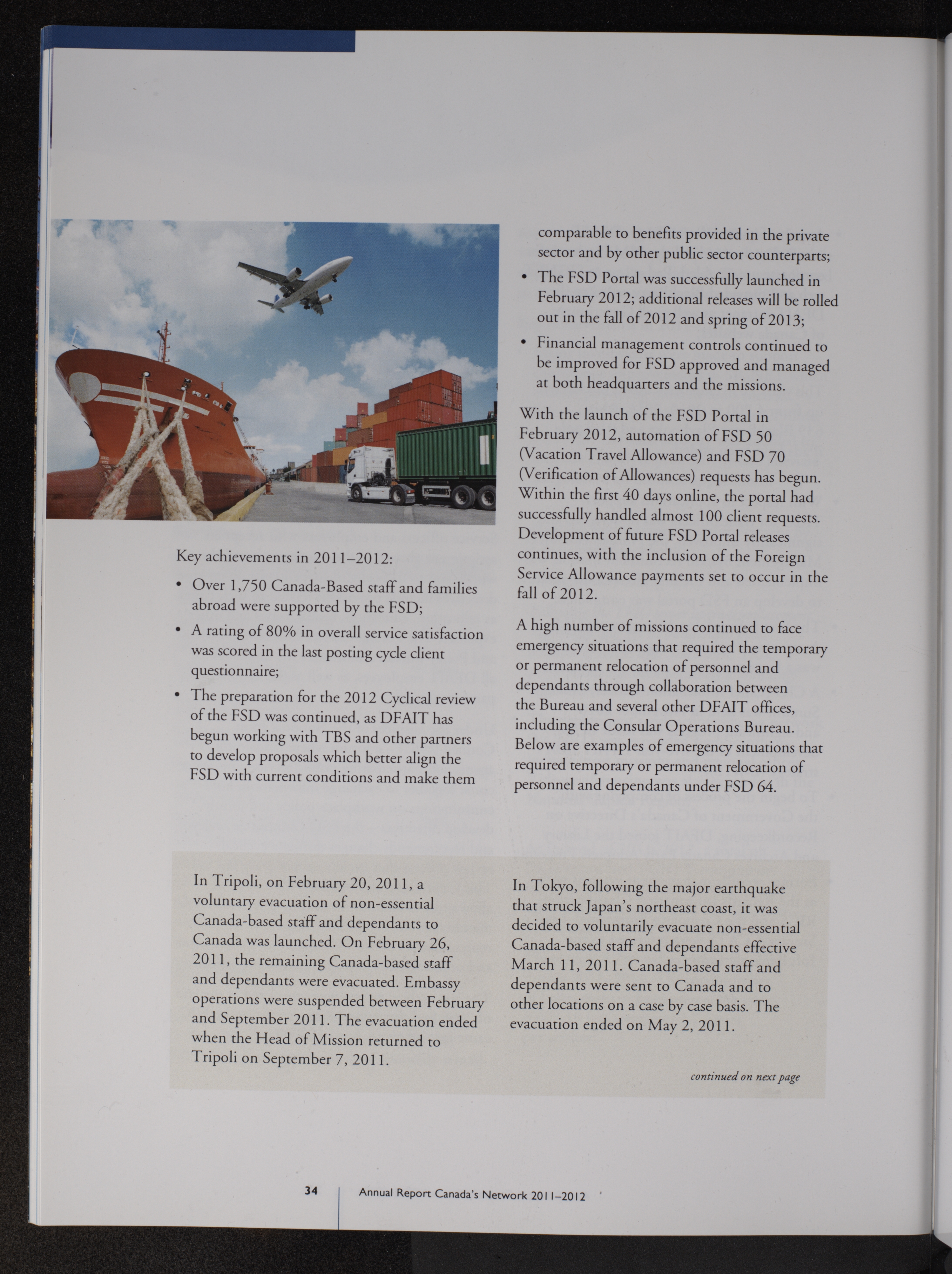 Key achievements in 2011–2012:

• Over 1,750 Canada-Based staff and families abroad were supported by the FSD;

• A rating of 80% in overall service satisfaction was scored in the last posting cycle client questionnaire;

• The preparation for the 2012 Cyclical review of the FSD was continued, as DFAIT has begun working with TBS and other partners to develop proposals which better align the FSD with current conditions and make them comparable to benefits provided in the private sector and by other public sector counterparts;

• The FSD Portal was successfully launched in February 2012; additional releases will be rolled out in the fall of 2012 and spring of 2013;

• Financial management controls continued to be improved for FSD approved and managed at both headquarters and the missions.

With the launch of the FSD Portal in February 2012, automation of FSD 50 (Vacation Travel Allowance) and FSD 70 (Verification of Allowances) requests has begun. Within the first 40 days online, the portal had successfully handled almost 100 client requests. Development of future FSD Portal releases continues, with the inclusion of the Foreign Service Allowance payments set to occur in the fall of 2012.

A high number of missions continued to face emergency situations that required the temporary or permanent relocation of personnel and dependants through collaboration between the Bureau and several other DFAIT offices, including the Consular Operations Bureau. Below are examples of emergency situations that required temporary or permanent relocation of personnel and dependants under FSD 64.

In Tripoli, on February 20, 2011, a voluntary evacuation of non-essential Canada-based staff and dependants to Canada was launched. On February 26, 2011, the remaining Canada-based staff and dependants were evacuated. Embassy operations were suspended between February and September 2011. The evacuation ended when the Head of Mission returned to Tripoli on September 7, 2011.

In Tokyo, following the major earthquake that struck Japan's northeast coast, it was decided to voluntarily evacuate non-essential Canada-based staff and dependants effective March 11, 2011. Canada-based staff and dependants were sent to Canada and to other locations on a case by case basis. The evacuation ended on May 2, 2011.

continued on next page

34 Annual Report Canada's Network 2011–2012